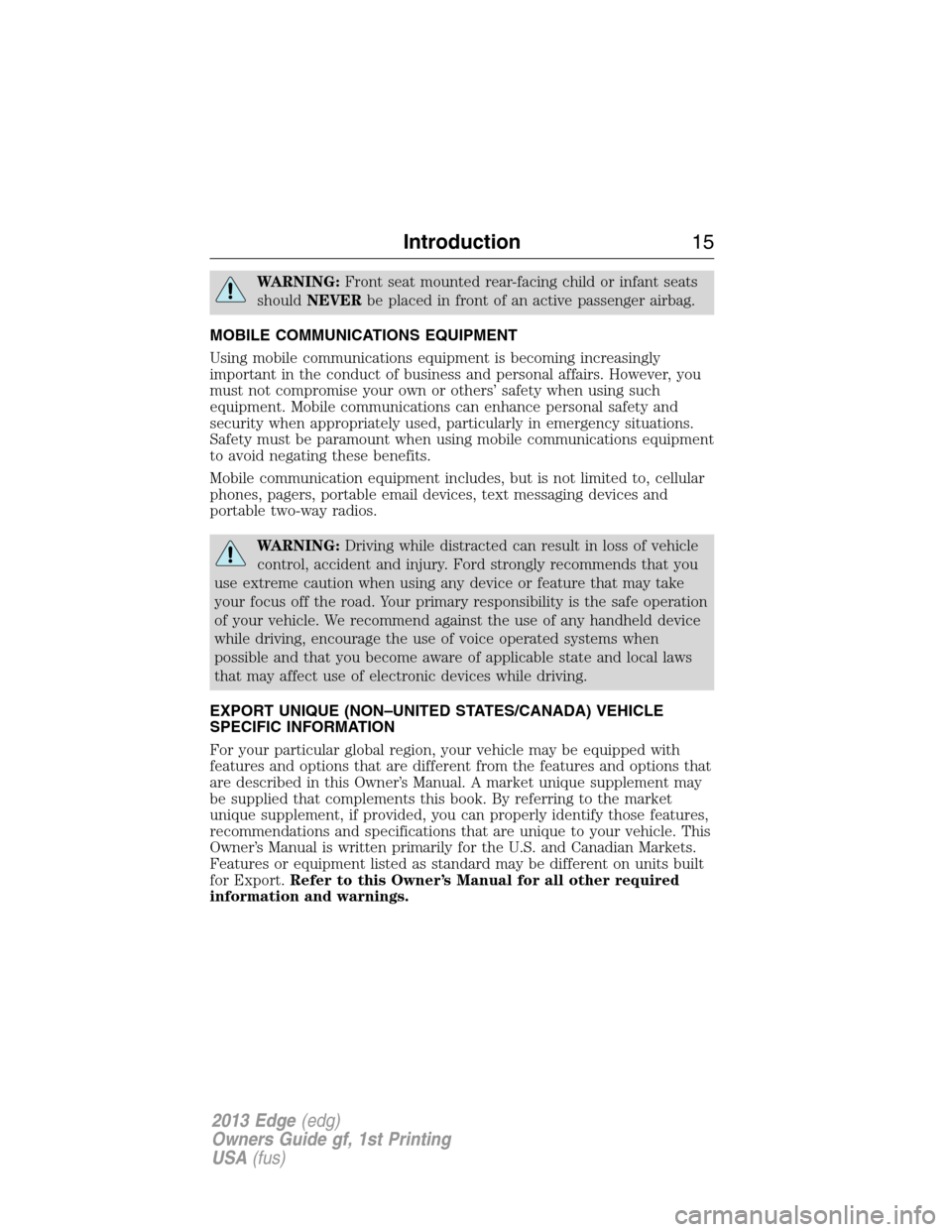 Introduction 15

WARNING: Front seat mounted rear-facing child or infant seats should NEVER be placed in front of an active passenger airbag.

MOBILE COMMUNICATIONS EQUIPMENT

Using mobile communications equipment is becoming increasingly important in the conduct of business and personal affairs. However, you must not compromise your own or others' safety when using such equipment. Mobile communications can enhance personal safety and security when appropriately used, particularly in emergency situations. Safety must be paramount when using mobile communications equipment to avoid negating these benefits.

Mobile communication equipment includes, but is not limited to, cellular phones, pagers, portable email devices, text messaging devices and portable two-way radios.

WARNING: Driving while distracted can result in loss of vehicle control, accident and injury. Ford strongly recommends that you use extreme caution when using any device or feature that may take your focus off the road. Your primary responsibility is the safe operation of your vehicle. We recommend against the use of any handheld device while driving, encourage the use of voice operated systems when possible and that you become aware of applicable state and local laws that may affect use of electronic devices while driving.

EXPORT UNIQUE (NON–UNITED STATES/CANADA) VEHICLE SPECIFIC INFORMATION

For your particular global region, your vehicle may be equipped with features and options that are different from the features and options that are described in this Owner's Manual. A market unique supplement may be supplied that complements this book. By referring to the market unique supplement, if provided, you can properly identify those features, recommendations and specifications that are unique to your vehicle. This Owner's Manual is written primarily for the U.S. and Canadian Markets. Features or equipment listed as standard may be different on units built for Export. Refer to this Owner's Manual for all other required information and warnings.

2013 Edge (edg)
Owners Guide gf, 1st Printing
USA (fus)

carmanualsonline.info